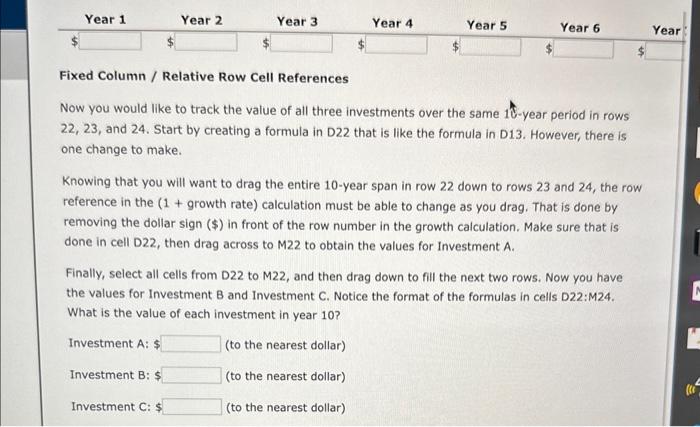 | Year 1 | Year 2 | Year 3 | Year 4 | Year 5 | Year 6 | Year |
|---|---|---|---|---|---|---|
| $ | $ | $ | $ | $ | $ | $ |

Fixed Column / Relative Row Cell References

Now you would like to track the value of all three investments over the same 10-year period in rows 22, 23, and 24. Start by creating a formula in D22 that is like the formula in D13. However, there is one change to make.

Knowing that you will want to drag the entire 10-year span in row 22 down to rows 23 and 24, the row reference in the (1 + growth rate) calculation must be able to change as you drag. That is done by removing the dollar sign ($) in front of the row number in the growth calculation. Make sure that is done in cell D22, then drag across to M22 to obtain the values for Investment A.

Finally, select all cells from D22 to M22, and then drag down to fill the next two rows. Now you have the values for Investment B and Investment C. Notice the format of the formulas in cells D22:M24. What is the value of each investment in year 10?

Investment A: $ (to the nearest dollar)

Investment B: $ (to the nearest dollar)

Investment C: $ (to the nearest dollar)